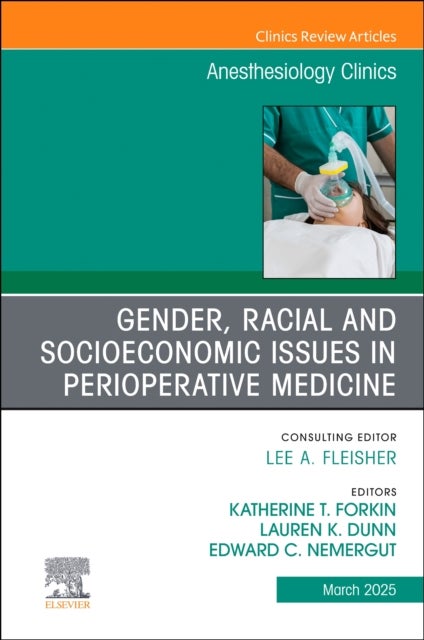 Clinics Review Articles

Anesthesiology Clinics

GENDER, RACIAL AND SOCIOECONOMIC ISSUES IN PERIOPERATIVE MEDICINE

CONSULTING EDITOR
LEE A. FLEISHER

EDITORS
KATHERINE T. FORKIN
LAUREN K. DUNN
EDWARD C. NEMERGUT

ELSEVIER

March 2025